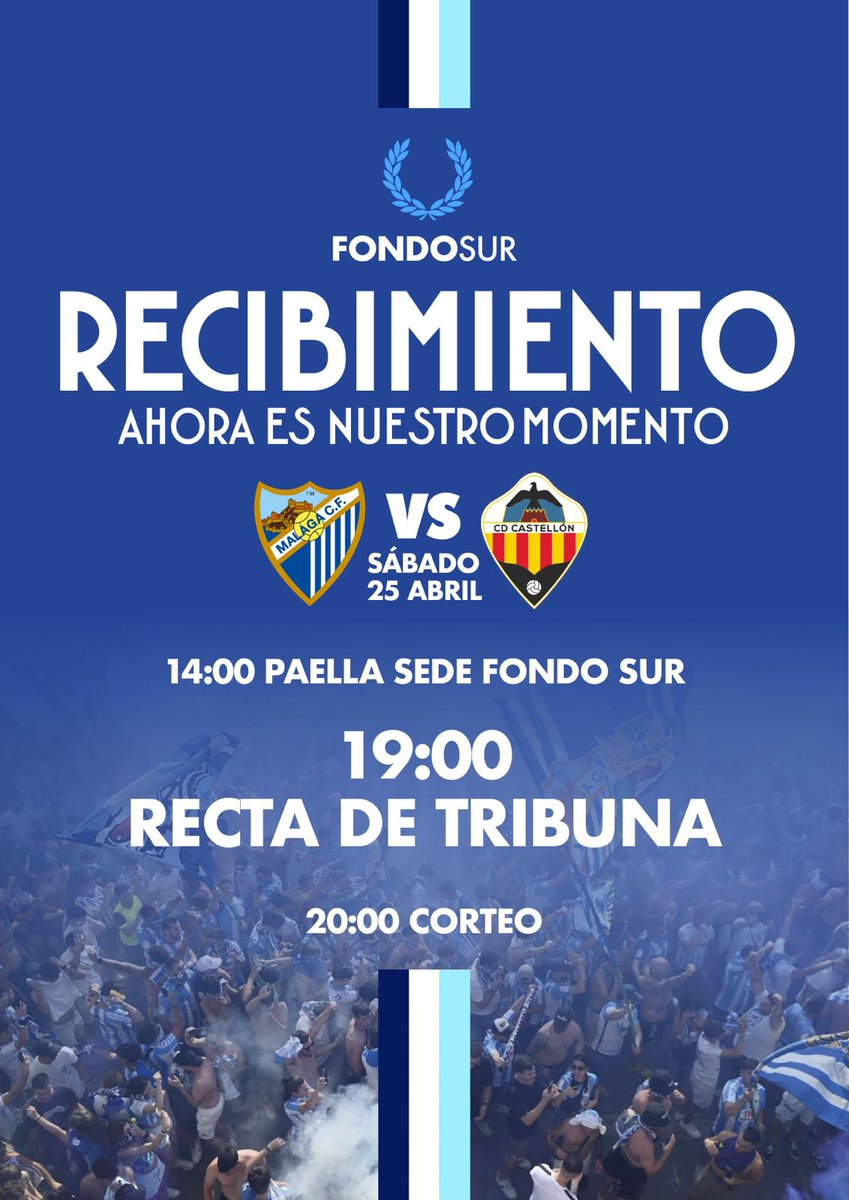 FONDOSUR

RECIBIMIENTO

AHORA ES NUESTRO MOMENTO

MALAGA C.F.

VS

SÁBADO 25 ABRIL

CD CASTELLÓN

14:00 PAELLA SEDE FONDO SUR

19:00
RECTA DE TRIBUNA

20:00 CORTEO